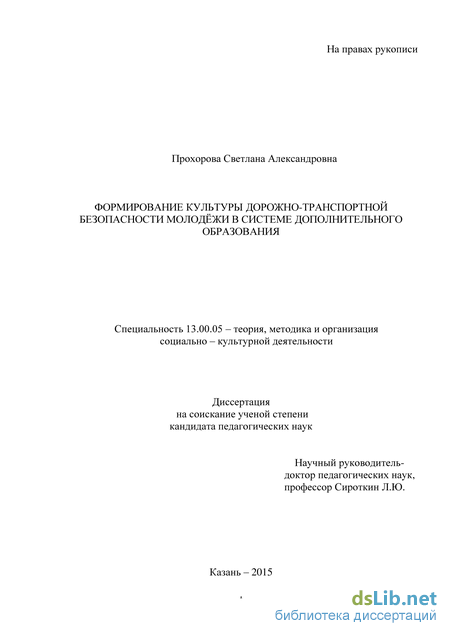 На правах рукописи

Прохорова Светлана Александровна

ФОРМИРОВАНИЕ КУЛЬТУРЫ ДОРОЖНО-ТРАНСПОРТНОЙ БЕЗОПАСНОСТИ МОЛОДЁЖИ В СИСТЕМЕ ДОПОЛНИТЕЛЬНОГО ОБРАЗОВАНИЯ

Специальность 13.00.05 – теория, методика и организация социально – культурной деятельности

Диссертация
на соискание ученой степени
кандидата педагогических наук

Научный руководитель-
доктор педагогических наук,
профессор Сироткин Л.Ю.

Казань – 2015

dsLib.net
библиотека диссертаций